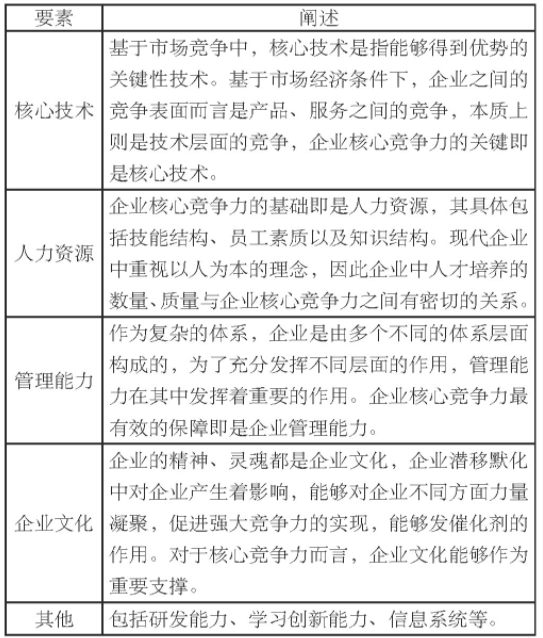 | 要素 | 阐述 |
|---|---|
| 核心技术 | 基于市场竞争中，核心技术是指能够得到优势的关键性技术。基于市场经济条件下，企业之间的竞争表面而言是产品、服务之间的竞争，本质上则是技术层面的竞争，企业核心竞争力的关键即是核心技术。 |
| 人力资源 | 企业核心竞争力的基础即是人力资源，其具体包括技能结构、员工素质以及知识结构。现代企业中重视以人为本的理念，因此企业中人才培养的数量、质量与企业核心竞争力之间有密切的关系。 |
| 管理能力 | 作为复杂的体系，企业是由多个不同的体系层面构成的，为了充分发挥不同层面的作用，管理能力在其中发挥着重要的作用。企业核心竞争力最有效的保障即是企业管理能力。 |
| 企业文化 | 企业的精神、灵魂都是企业文化，企业潜移默化中对企业产生着影响，能够对企业不同方面力量凝聚，促进强大竞争力的实现，能够发催化剂的作用。对于核心竞争力而言，企业文化能够作为重要支撑。 |
| 其他 | 包括研发能力、学习创新能力、信息系统等。 |